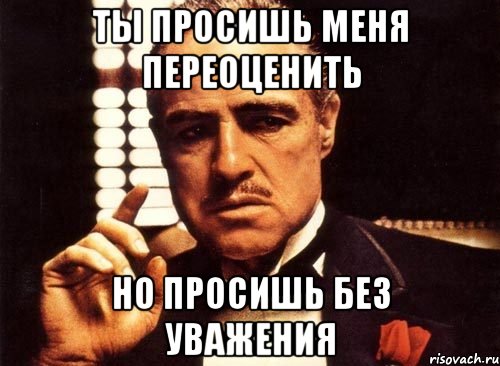 ТЫ ПРОСИШЬ МЕНЯ ПЕРЕОЦЕНИТЬ

НО ПРОСИШЬ БЕЗ УВАЖЕНИЯ

risovach.ru